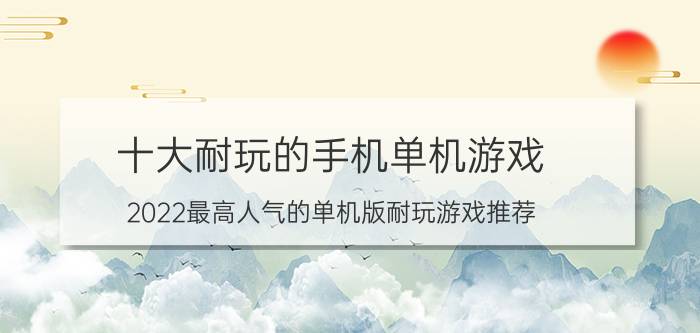 十大耐玩的手机单机游戏

2022最高人气的单机版耐玩游戏推荐